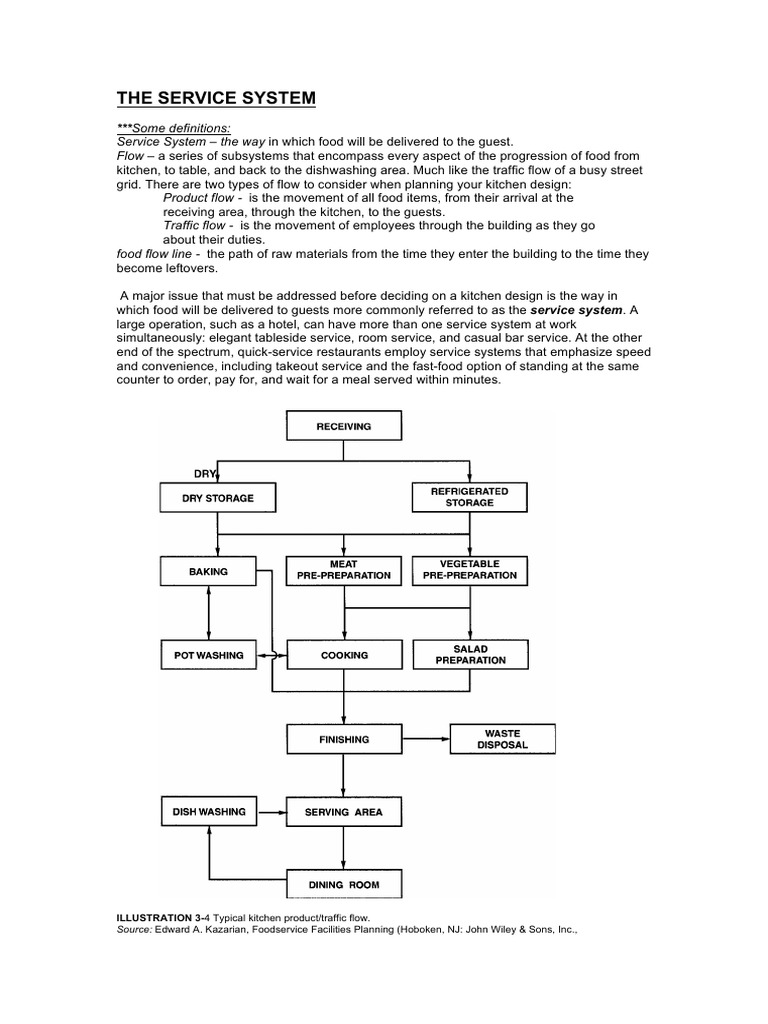 THE SERVICE SYSTEM

***Some definitions:
Service System – the way in which food will be delivered to the guest.
Flow – a series of subsystems that encompass every aspect of the progression of food from kitchen, to table, and back to the dishwashing area. Much like the traffic flow of a busy street grid. There are two types of flow to consider when planning your kitchen design:
Product flow - is the movement of all food items, from their arrival at the receiving area, through the kitchen, to the guests.
Traffic flow - is the movement of employees through the building as they go about their duties.
food flow line - the path of raw materials from the time they enter the building to the time they become leftovers.

A major issue that must be addressed before deciding on a kitchen design is the way in which food will be delivered to guests more commonly referred to as the service system. A large operation, such as a hotel, can have more than one service system at work simultaneously: elegant tableside service, room service, and casual bar service. At the other end of the spectrum, quick-service restaurants employ service systems that emphasize speed and convenience, including takeout service and the fast-food option of standing at the same counter to order, pay for, and wait for a meal served within minutes.

RECEIVING
DRY
DRY STORAGE
REFRIGERATED STORAGE
BAKING
MEAT PRE-PREPARATION
VEGETABLE PRE-PREPARATION
POT WASHING
COOKING
SALAD PREPARATION
FINISHING
WASTE DISPOSAL
DISH WASHING
SERVING AREA
DINING ROOM

ILLUSTRATION 3-4 Typical kitchen product/traffic flow.
Source: Edward A. Kazarian, Foodservice Facilities Planning (Hoboken, NJ: John Wiley & Sons, Inc.,